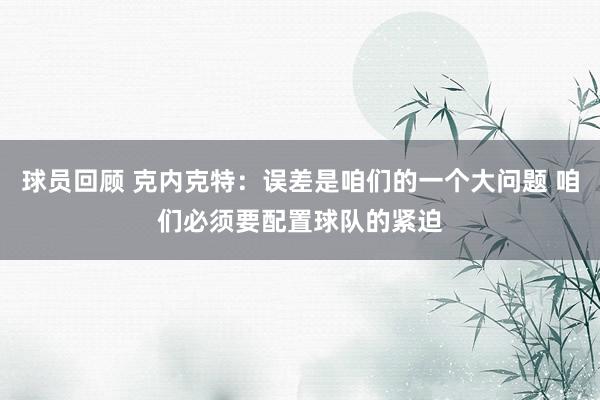 球员回顾 克内克特：误差是咱们的一个大问题 咱们必须要配置球队的紧迫